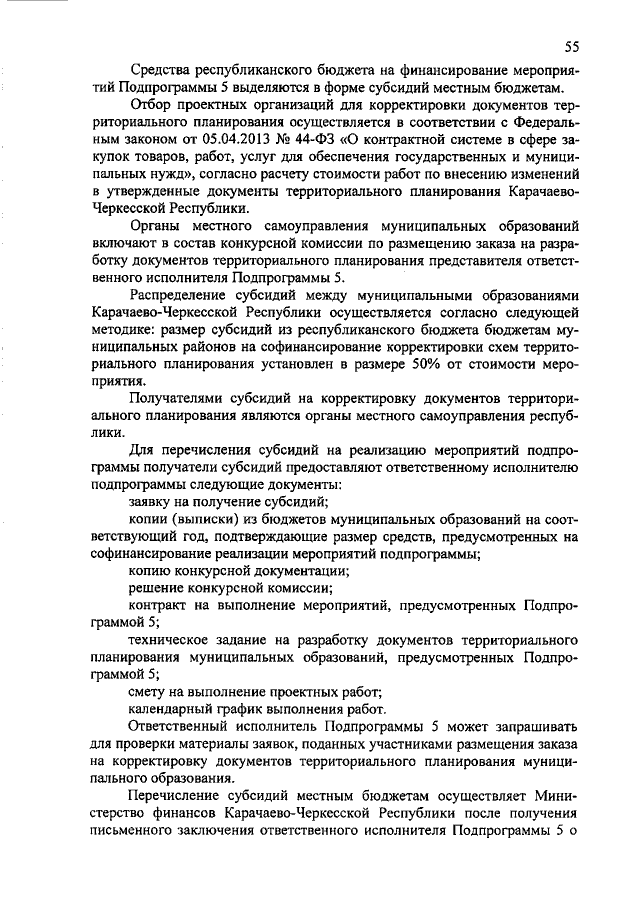 55

Средства республиканского бюджета на финансирование мероприятий Подпрограммы 5 выделяются в форме субсидий местным бюджетам.

Отбор проектных организаций для корректировки документов территориального планирования осуществляется в соответствии с Федеральным законом от 05.04.2013 № 44-ФЗ «О контрактной системе в сфере закупок товаров, работ, услуг для обеспечения государственных и муниципальных нужд», согласно расчету стоимости работ по внесению изменений в утвержденные документы территориального планирования Карачаево-Черкесской Республики.

Органы местного самоуправления муниципальных образований включают в состав конкурсной комиссии по размещению заказа на разработку документов территориального планирования представителя ответственного исполнителя Подпрограммы 5.

Распределение субсидий между муниципальными образованиями Карачаево-Черкесской Республики осуществляется согласно следующей методике: размер субсидий из республиканского бюджета бюджетам муниципальных районов на софинансирование корректировки схем территориального планирования установлен в размере 50% от стоимости мероприятия.

Получателями субсидий на корректировку документов территориального планирования являются органы местного самоуправления республики.

Для перечисления субсидий на реализацию мероприятий подпрограммы получатели субсидий предоставляют ответственному исполнителю подпрограммы следующие документы:

заявку на получение субсидий;

копии (выписки) из бюджетов муниципальных образований на соответствующий год, подтверждающие размер средств, предусмотренных на софинансирование реализации мероприятий подпрограммы;

копию конкурсной документации;

решение конкурсной комиссии;

контракт на выполнение мероприятий, предусмотренных Подпрограммой 5;

техническое задание на разработку документов территориального планирования муниципальных образований, предусмотренных Подпрограммой 5;

смету на выполнение проектных работ;

календарный график выполнения работ.

Ответственный исполнитель Подпрограммы 5 может запрашивать для проверки материалы заявок, поданных участниками размещения заказа на корректировку документов территориального планирования муниципального образования.

Перечисление субсидий местным бюджетам осуществляет Министерство финансов Карачаево-Черкесской Республики после получения письменного заключения ответственного исполнителя Подпрограммы 5 о